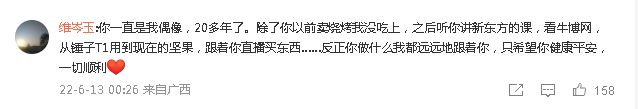 维岑玉:你一直是我偶像，20多年了。除了你以前卖烧烤我没吃上，之后听你讲新东方的课，看牛博网，从锤子T1用到现在的坚果，跟着你直播买东西……反正你做什么我都远远地跟着你，只希望你健康平安，一切顺利❤️

22-6-13 00:26 来自广西

158